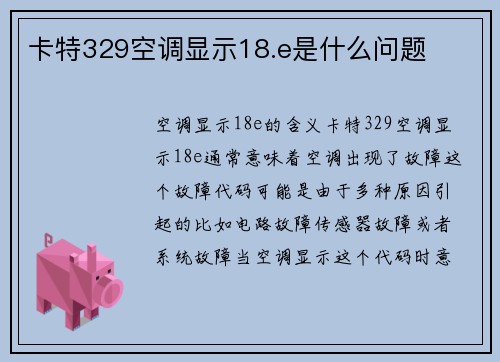 卡特329空调显示18.e是什么问题

空调显示18e的含义 卡特329空调显示18e通常意味着空调出现了故障这个故障代码可能是由于多种原因引起的比如电路故障传感器故障或者系统故障当空调显示这个代码时意